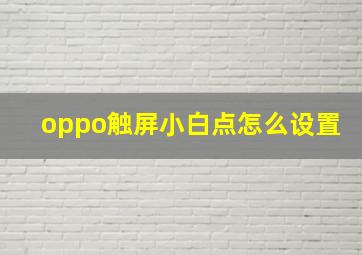 oppo触屏小白点怎么设置